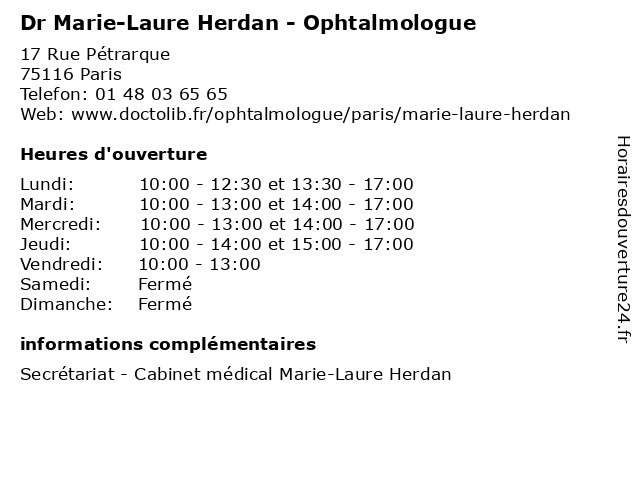 Dr Marie-Laure Herdan - Ophtalmologue

17 Rue Pétrarque
75116 Paris
Telefon: 01 48 03 65 65
Web: www.doctolib.fr/ophtalmologue/paris/marie-laure-herdan

Heures d'ouverture

Lundi: 10:00 - 12:30 et 13:30 - 17:00
Mardi: 10:00 - 13:00 et 14:00 - 17:00
Mercredi: 10:00 - 13:00 et 14:00 - 17:00
Jeudi: 10:00 - 14:00 et 15:00 - 17:00
Vendredi: 10:00 - 13:00
Samedi: Fermé
Dimanche: Fermé

informations complémentaires

Secrétariat - Cabinet médical Marie-Laure Herdan

Horairesdouverture24.fr